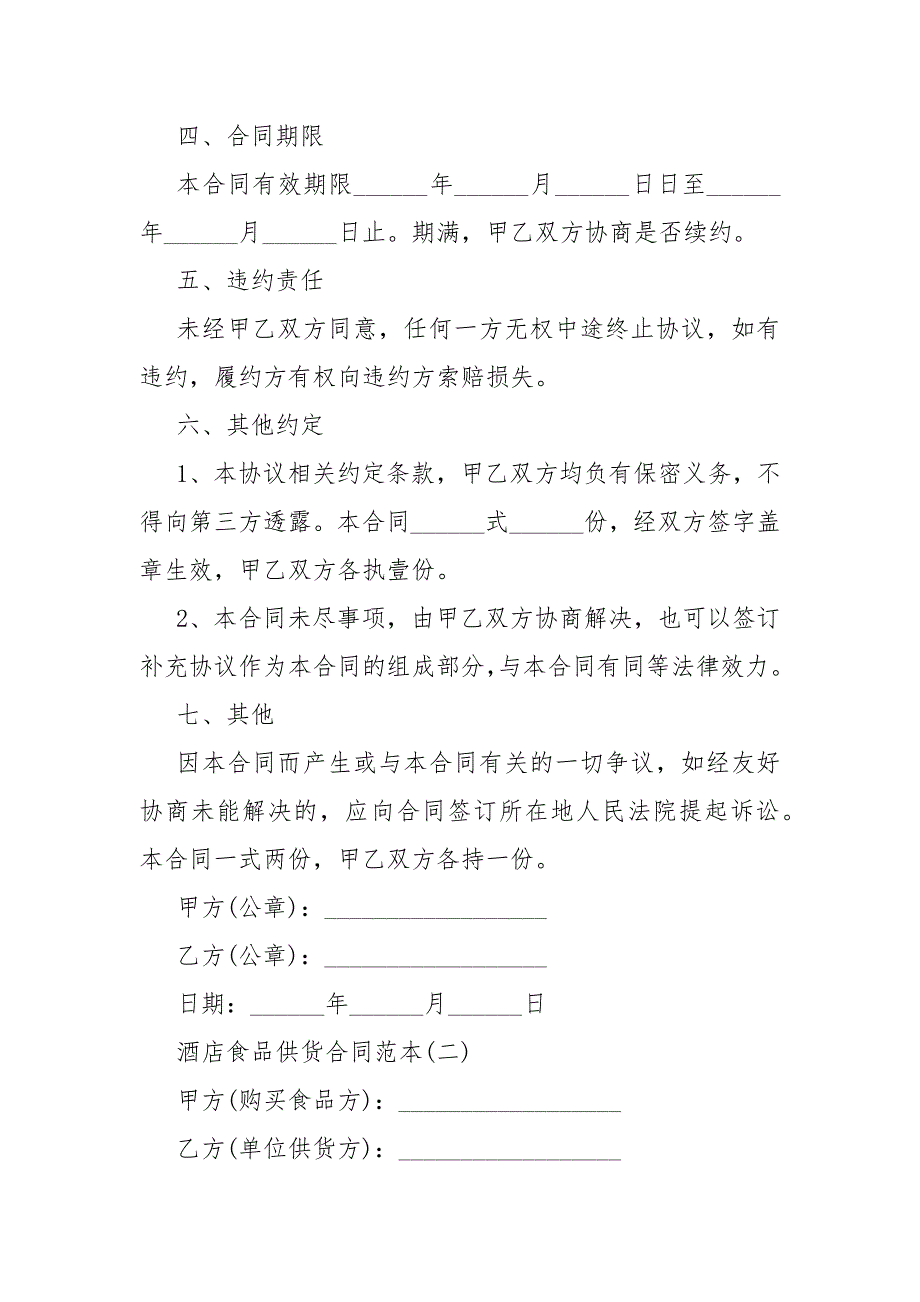 四、合同期限

本合同有效期限______年______月______日日至______年______月______日止。期满，甲乙双方协商是否续约。

五、违约责任

未经甲乙双方同意，任何一方无权中途终止协议，如有违约，履约方有权向违约方索赔损失。

六、其他约定

1、本协议相关约定条款，甲乙双方均负有保密义务，不得向第三方透露。本合同______式______份，经双方签字盖章生效，甲乙双方各执壹份。

2、本合同未尽事项，由甲乙双方协商解决，也可以签订补充协议作为本合同的组成部分，与本合同有同等法律效力。

七、其他

因本合同而产生或与本合同有关的一切争议，如经友好协商未能解决的，应向合同签订所在地人民法院提起诉讼。本合同一式两份，甲乙双方各持一份。

甲方(公章)：__________________

乙方(公章)：__________________

日期：______年______月______日

酒店食品供货合同范本(二)

甲方(购买食品方)：__________________

乙方(单位供货方)：__________________